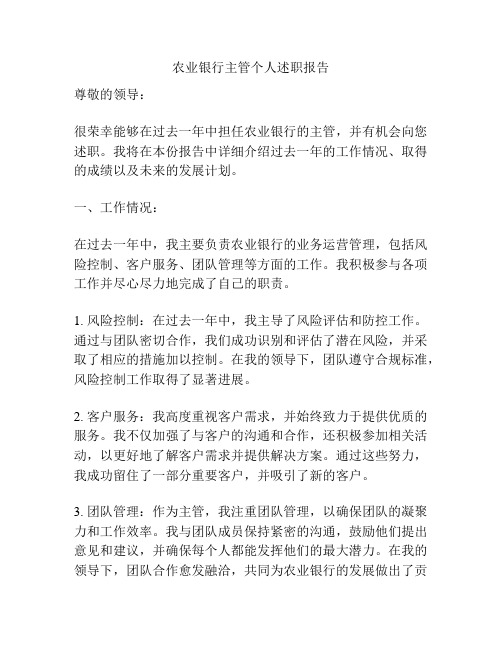 农业银行主管个人述职报告

尊敬的领导：

很荣幸能够在过去一年中担任农业银行的主管，并有机会向您述职。我将在本份报告中详细介绍过去一年的工作情况、取得的成绩以及未来的发展计划。

一、工作情况：

在过去一年中，我主要负责农业银行的业务运营管理，包括风险控制、客户服务、团队管理等方面的工作。我积极参与各项工作并尽心尽力地完成了自己的职责。

1. 风险控制：在过去一年中，我主导了风险评估和防控工作。通过与团队密切合作，我们成功识别和评估了潜在风险，并采取了相应的措施加以控制。在我的领导下，团队遵守合规标准，风险控制工作取得了显著进展。

2. 客户服务：我高度重视客户需求，并始终致力于提供优质的服务。我不仅加强了与客户的沟通和合作，还积极参加相关活动，以更好地了解客户需求并提供解决方案。通过这些努力，我成功留住了一部分重要客户，并吸引了新的客户。

3. 团队管理：作为主管，我注重团队管理，以确保团队的凝聚力和工作效率。我与团队成员保持紧密的沟通，鼓励他们提出意见和建议，并确保每个人都能发挥他们的最大潜力。在我的领导下，团队合作愈发融洽，共同为农业银行的发展做出了贡